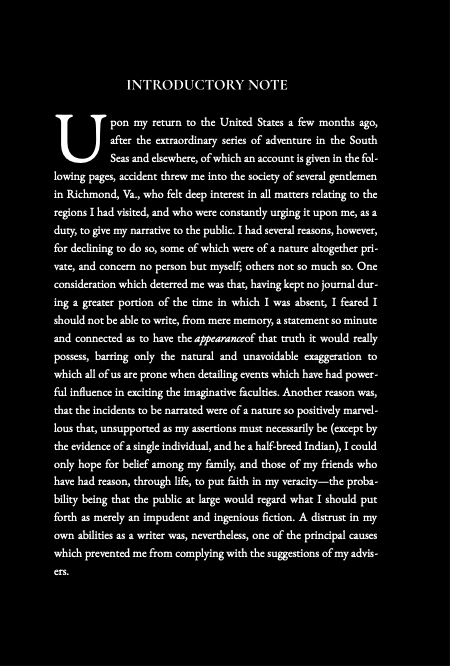 INTRODUCTORY NOTE

Upon my return to the United States a few months ago, after the extraordinary series of adventure in the South Seas and elsewhere, of which an account is given in the following pages, accident threw me into the society of several gentlemen in Richmond, Va., who felt deep interest in all matters relating to the regions I had visited, and who were constantly urging it upon me, as a duty, to give my narrative to the public. I had several reasons, however, for declining to do so, some of which were of a nature altogether private, and concern no person but myself; others not so much so. One consideration which deterred me was that, having kept no journal during a greater portion of the time in which I was absent, I feared I should not be able to write, from mere memory, a statement so minute and connected as to have the appearanceof that truth it would really possess, barring only the natural and unavoidable exaggeration to which all of us are prone when detailing events which have had powerful influence in exciting the imaginative faculties. Another reason was, that the incidents to be narrated were of a nature so positively marvellous that, unsupported as my assertions must necessarily be (except by the evidence of a single individual, and he a half-breed Indian), I could only hope for belief among my family, and those of my friends who have had reason, through life, to put faith in my veracity—the probability being that the public at large would regard what I should put forth as merely an impudent and ingenious fiction. A distrust in my own abilities as a writer was, nevertheless, one of the principal causes which prevented me from complying with the suggestions of my advisers.